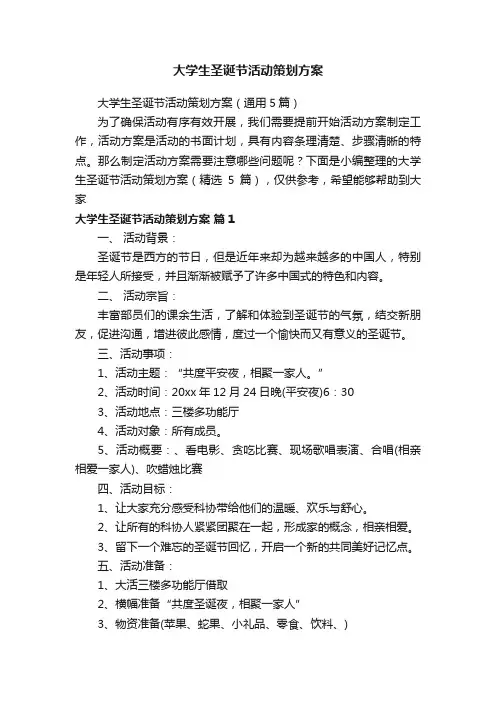 大学生圣诞节活动策划方案

大学生圣诞节活动策划方案（通用5篇）

为了确保活动有序有效开展，我们需要提前开始活动方案制定工作，活动方案是活动的书面计划，具有内容条理清楚、步骤清晰的特点。那么制定活动方案需要注意哪些问题呢？下面是小编整理的大学生圣诞节活动策划方案（精选 5 篇），仅供参考，希望能够帮助到大家

大学生圣诞节活动策划方案 篇1

一、 活动背景：

圣诞节是西方的节日，但是近年来却为越来越多的中国人，特别是年轻人所接受，并且渐渐被赋予了许多中国式的特色和内容。

二、 活动宗旨：

丰富部员们的课余生活，了解和体验到圣诞节的气氛，结交新朋友，促进沟通，增进彼此感情，度过一个愉快而又有意义的圣诞节。

三、活动事项：

1、活动主题：“共度平安夜，相聚一家人。”

2、活动时间：20xx年12月24日晚(平安夜)6：30

3、活动地点：三楼多功能厅

4、活动对象：所有成员。

5、活动概要：、看电影、贪吃比赛、现场歌唱表演、合唱(相亲相爱一家人)、吹蜡烛比赛

四、活动目标：

1、让大家充分感受科协带给他们的温暖、欢乐与舒心。

2、让所有的科协人紧紧团聚在一起，形成家的概念，相亲相爱。

3、留下一个难忘的圣诞节回忆，开启一个新的共同美好记忆点。

五、活动准备：

1、大活三楼多功能厅借取

2、横幅准备“共度圣诞夜，相聚一家人”

3、物资准备(苹果、蛇果、小礼品、零食、饮料、)